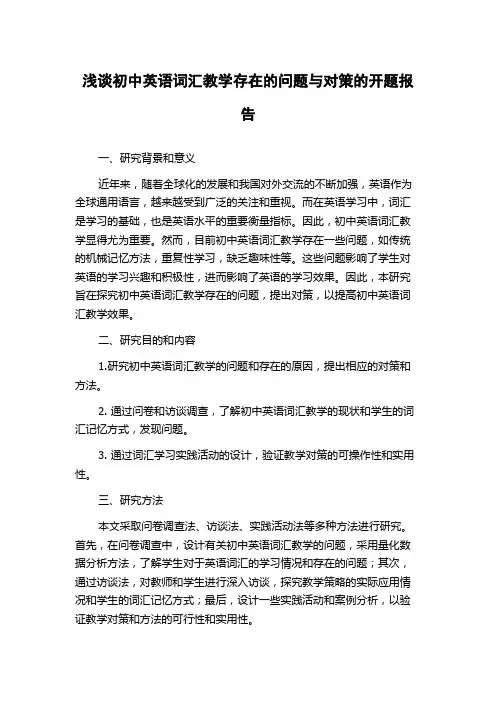 浅谈初中英语词汇教学存在的问题与对策的开题报告

一、研究背景和意义

近年来，随着全球化的发展和我国对外交流的不断加强，英语作为全球通用语言，越来越受到广泛的关注和重视。而在英语学习中，词汇是学习的基础，也是英语水平的重要衡量指标。因此，初中英语词汇教学显得尤为重要。然而，目前初中英语词汇教学存在一些问题，如传统的机械记忆方法，重复性学习，缺乏趣味性等。这些问题影响了学生对英语的学习兴趣和积极性，进而影响了英语的学习效果。因此，本研究旨在探究初中英语词汇教学存在的问题，提出对策，以提高初中英语词汇教学效果。

二、研究目的和内容

1.研究初中英语词汇教学的问题和存在的原因，提出相应的对策和方法。

2. 通过问卷和访谈调查，了解初中英语词汇教学的现状和学生的词汇记忆方式，发现问题。

3. 通过词汇学习实践活动的设计，验证教学对策的可操作性和实用性。

三、研究方法

本文采取问卷调查法、访谈法、实践活动法等多种方法进行研究。首先，在问卷调查中，设计有关初中英语词汇教学的问题，采用量化数据分析方法，了解学生对于英语词汇的学习情况和存在的问题；其次，通过访谈法，对教师和学生进行深入访谈，探究教学策略的实际应用情况和学生的词汇记忆方式；最后，设计一些实践活动和案例分析，以验证教学对策和方法的可行性和实用性。